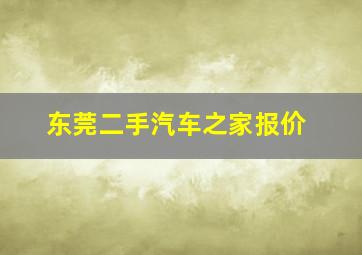 东莞二手汽车之家报价